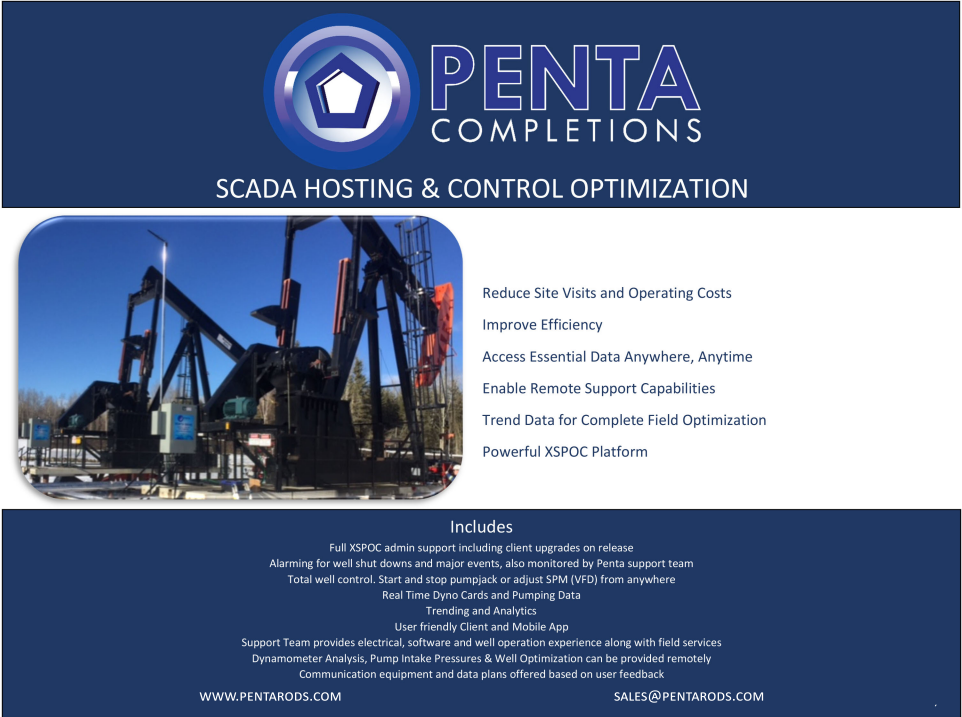 PENTA
COMPLETIONS

SCADA HOSTING & CONTROL OPTIMIZATION

Reduce Site Visits and Operating Costs

Improve Efficiency

Access Essential Data Anywhere, Anytime

Enable Remote Support Capabilities

Trend Data for Complete Field Optimization

Powerful XSPOC Platform

Includes

Full XSPOC admin support including client upgrades on release
Alarming for well shut downs and major events, also monitored by Penta support team
Total well control. Start and stop pumpjack or adjust SPM (VFD) from anywhere
Real Time Dyno Cards and Pumping Data
Trending and Analytics
User friendly Client and Mobile App
Support Team provides electrical, software and well operation experience along with field services
Dynamometer Analysis, Pump Intake Pressures & Well Optimization can be provided remotely
Communication equipment and data plans offered based on user feedback

WWW.PENTARODS.COM

SALES@PENTARODS.COM